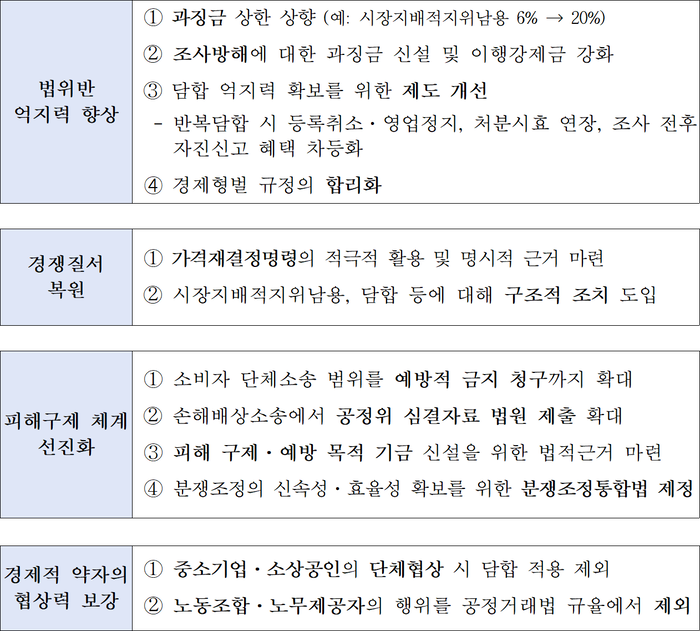 | 법위반 억지력 향상 | ① 과징금 상한 상향 (예: 시장지배적지위남용 6% → 20%)<br>② 조사방해에 대한 과징금 신설 및 이행강제금 강화<br>③ 담합 억지력 확보를 위한 제도 개선<br>- 반복담합 시 등록취소·영업정지, 처분시효 연장, 조사 전후 자진신고 혜택 차등화<br>④ 경제형벌 규정의 합리화 |
|---|---|

| 경쟁질서 복원 | ① 가격재결정명령의 적극적 활용 및 명시적 근거 마련<br>② 시장지배적지위남용, 담합 등에 대해 구조적 조치 도입 |
|---|---|

| 피해구제 체계 선진화 | ① 소비자 단체소송 범위를 예방적 금지 청구까지 확대<br>② 손해배상소송에서 공정위 심결자료 법원 제출 확대<br>③ 피해 구제·예방 목적 기금 신설을 위한 법적근거 마련<br>④ 분쟁조정의 신속성·효율성 확보를 위한 분쟁조정통합법 제정 |
|---|---|

| 경제적 약자의 협상력 보강 | ① 중소기업·소상공인의 단체협상 시 담합 적용 제외<br>② 노동조합·노무제공자의 행위를 공정거래법 규율에서 제외 |
|---|---|